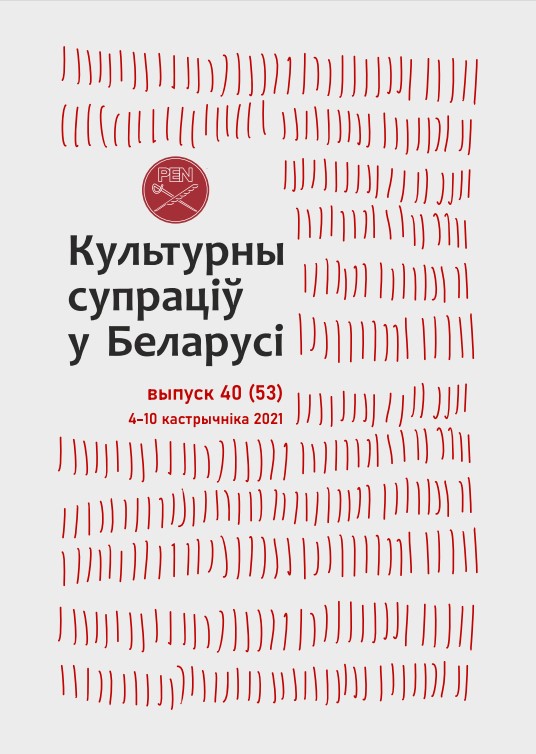 PEN

Культурны супраціў у Беларусі

выпуск 40 (53)
4–10 кастрычніка 2021